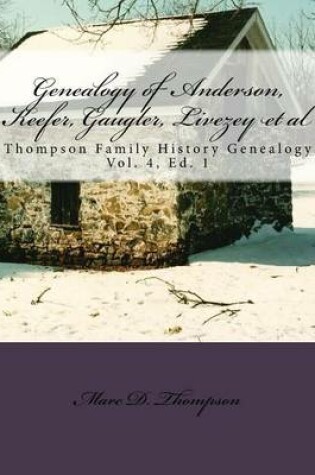 Genealogy of Anderson, Keefer, Gaugler, Livezey et al
Thompson Family History Genealogy
Vol. 4, Ed. 1

Marc D. Thompson